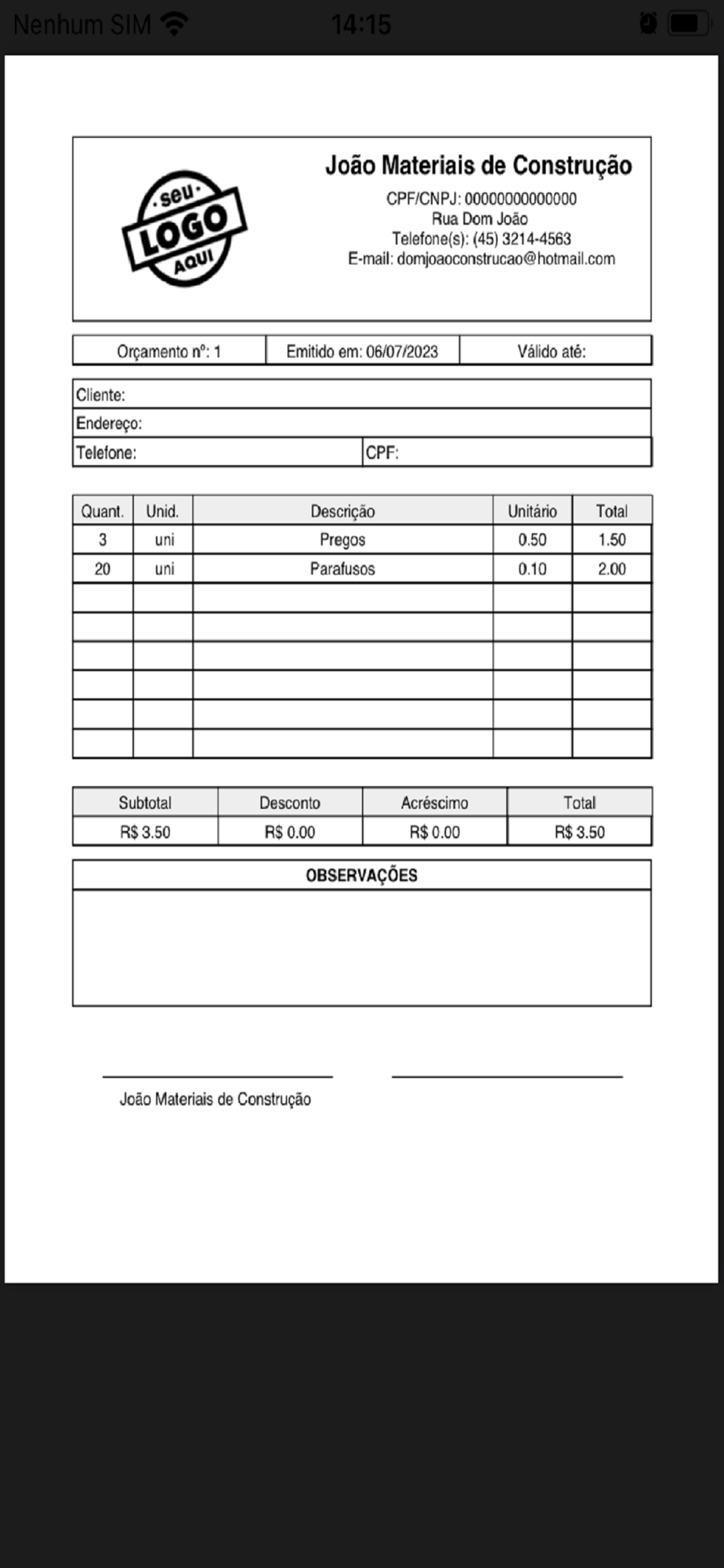 Nenhum SIM 14:15

seu LOGO AQUI

João Materiais de Construção
CPF/CNPJ: 00000000000000
Rua Dom João
Telefone(s): (45) 3214-4563
E-mail: domjoaoconstrucao@hotmail.com

| Orçamento nº: 1 | Emitido em: 06/07/2023 | Válido até: |
|---|---|---|

Cliente:
Endereço:
Telefone: CPF:

| Quant. | Unid. | Descrição | Unitário | Total |
|---|---|---|---|---|
| 3 | uni | Pregos | 0.50 | 1.50 |
| 20 | uni | Parafusos | 0.10 | 2.00 |
| | | | | |
| | | | | |
| | | | | |
| | | | | |
| | | | | |
| | | | | |

| Subtotal | Desconto | Acréscimo | Total |
|---|---|---|---|
| R$ 3.50 | R$ 0.00 | R$ 0.00 | R$ 3.50 |

OBSERVAÇÕES

João Materiais de Construção